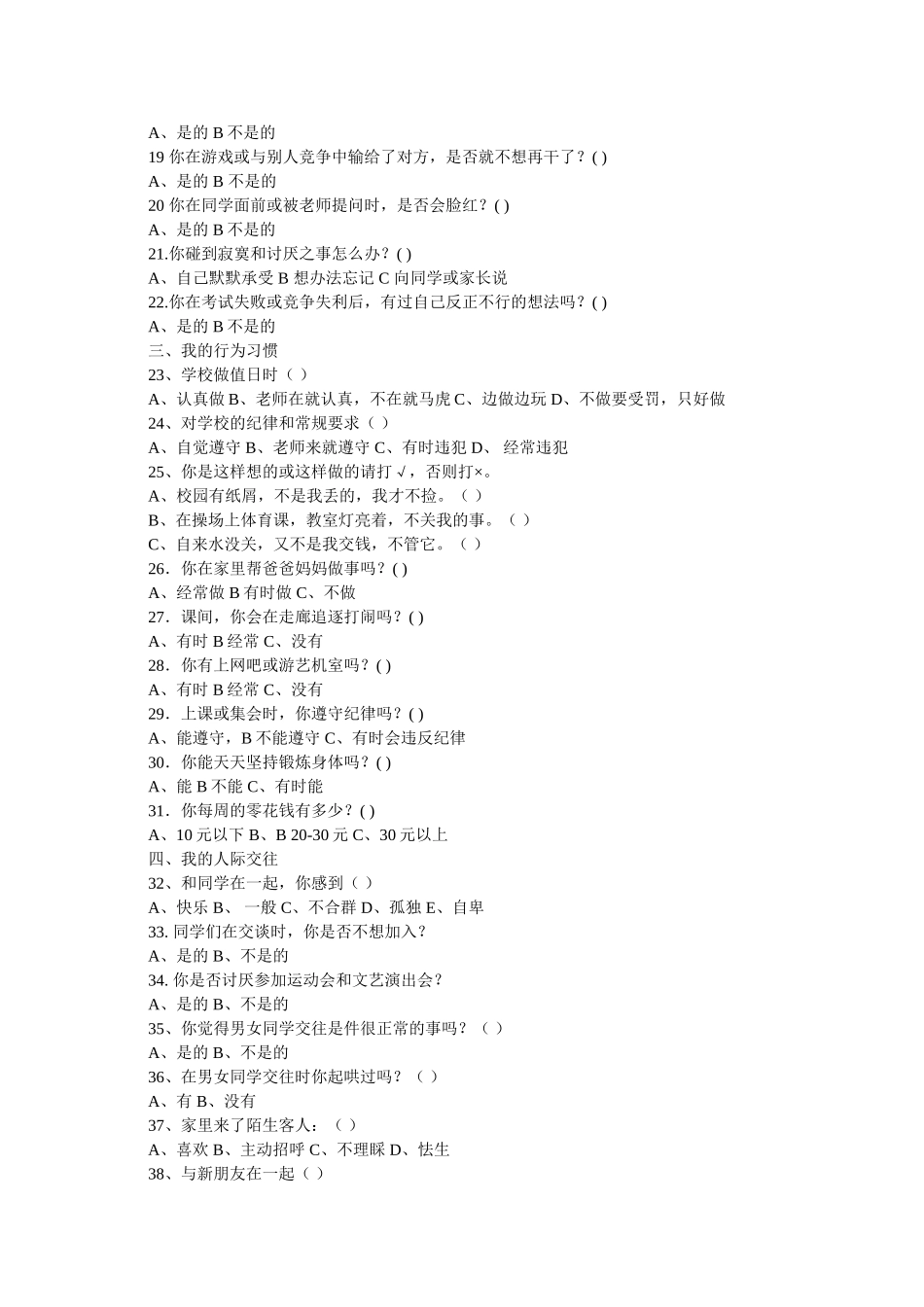 A、是的 B 不是的
19 你在游戏或与别人竞争中输给了对方，是否就不想再干了？( )
A、是的 B 不是的
20 你在同学面前或被老师提问时，是否会脸红？( )
A、是的 B 不是的
21.你碰到寂寞和讨厌之事怎么办？( )
A、自己默默承受 B 想办法忘记 C 向同学或家长说
22.你在考试失败或竞争失利后，有过自己反正不行的想法吗？( )
A、是的 B 不是的
三、我的行为习惯
23、学校做值日时（ ）
A、认真做 B、老师在就认真，不在就马虎 C、边做边玩 D、不做要受罚，只好做
24、对学校的纪律和常规要求（ ）
A、自觉遵守 B、老师来就遵守 C、有时违犯 D、 经常违犯
25、你是这样想的或这样做的请打 √，否则打×。
A、校园有纸屑，不是我丢的，我才不捡。（ ）
B、在操场上体育课，教室灯亮着，不关我的事。（ ）
C、自来水没关，又不是我交钱，不管它。（ ）
26．你在家里帮爸爸妈妈做事吗？( )
A、经常做 B 有时做 C、不做
27．课间，你会在走廊追逐打闹吗？( )
A、有时 B 经常 C、没有
28．你有上网吧或游艺机室吗？( )
A、有时 B 经常 C、没有
29．上课或集会时，你遵守纪律吗？( )
A、能遵守，B 不能遵守 C、有时会违反纪律
30．你能天天坚持锻炼身体吗？( )
A、能 B 不能 C、有时能
31．你每周的零花钱有多少？( )
A、10 元以下 B、B 20-30 元 C、30 元以上
四、我的人际交往
32、和同学在一起，你感到（ ）
A、快乐 B、 一般 C、不合群 D、孤独 E、自卑
33. 同学们在交谈时，你是否不想加入？
A、是的 B、不是的
34. 你是否讨厌参加运动会和文艺演出会？
A、是的 B、不是的
35、你觉得男女同学交往是件很正常的事吗？（ ）
A、是的 B、不是的
36、在男女同学交往时你起哄过吗？（ ）
A、有 B、没有
37、家里来了陌生客人：（ ）
A、喜欢 B、主动招呼 C、不理睬 D、怯生
38、与新朋友在一起（ ）